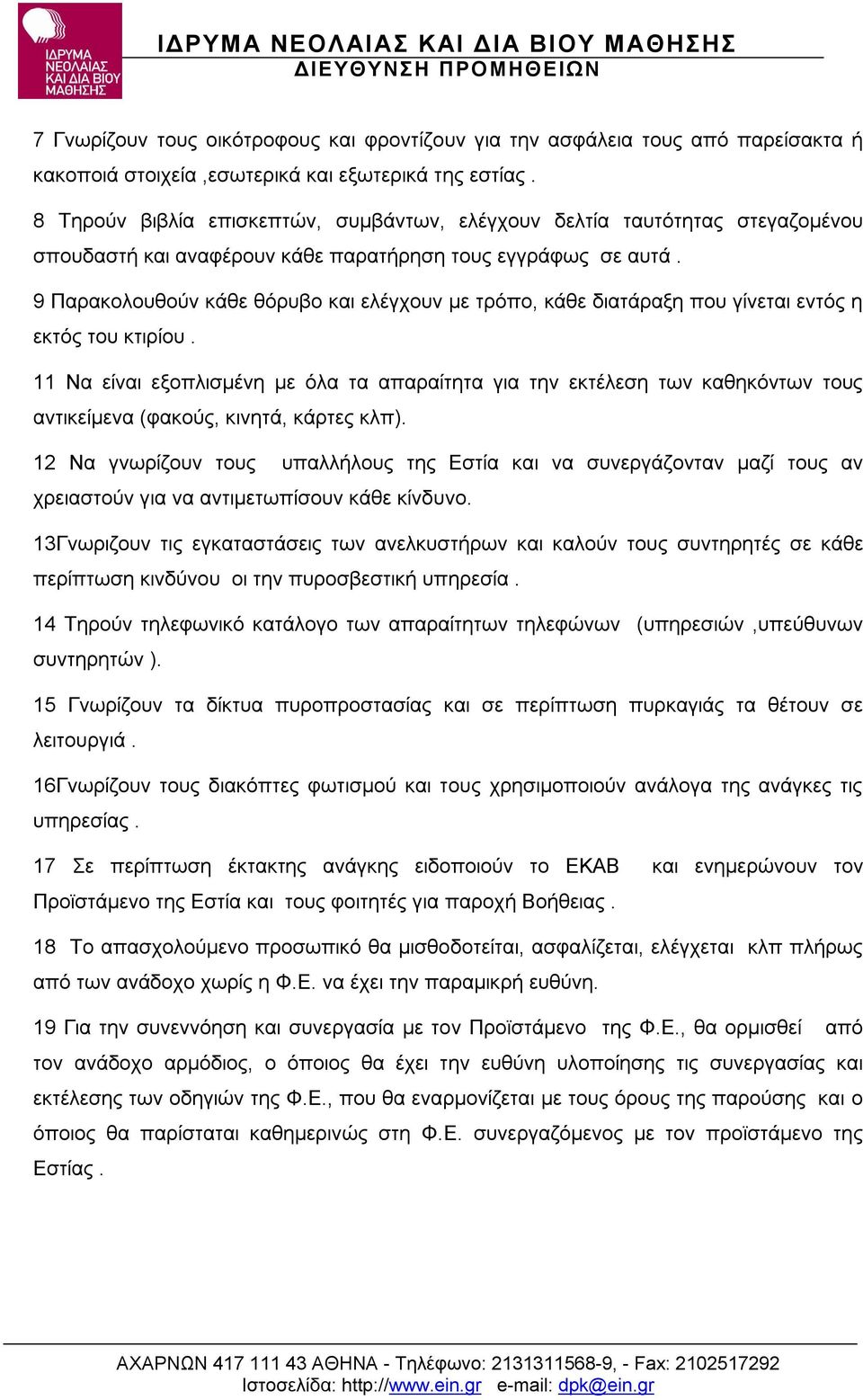 ΙΔΡΥΜΑ ΝΕΟΛΑΙΑΣ ΚΑΙ ΔΙΑ ΒΙΟΥ ΜΑΘΗΣΗΣ

ΙΔΡΥΜΑ ΝΕΟΛΑΙΑΣ ΚΑΙ ΔΙΑ ΒΙΟΥ ΜΑΘΗΣΗΣ
ΔΙΕΥΘΥΝΣΗ ΠΡΟΜΗΘΕΙΩΝ

7 Γνωρίζουν τους οικότροφους και φροντίζουν για την ασφάλεια τους από παρείσακτα ή κακοποιά στοιχεία ,εσωτερικά και εξωτερικά της εστίας .

8 Τηρούν βιβλία επισκεπτών, συμβάντων, ελέγχουν δελτία ταυτότητας στεγαζομένου σπουδαστή και αναφέρουν κάθε παρατήρηση τους εγγράφως σε αυτά .

9 Παρακολουθούν κάθε θόρυβο και ελέγχουν με τρόπο, κάθε διατάραξη που γίνεται εντός η εκτός του κτιρίου .

11 Να είναι εξοπλισμένη με όλα τα απαραίτητα για την εκτέλεση των καθηκόντων τους αντικείμενα (φακούς, κινητά, κάρτες κλπ).

12 Να γνωρίζουν τους υπαλλήλους της Εστία και να συνεργάζονταν μαζί τους αν χρειαστούν για να αντιμετωπίσουν κάθε κίνδυνο.

13Γνωριζουν τις εγκαταστάσεις των ανελκυστήρων και καλούν τους συντηρητές σε κάθε περίπτωση κινδύνου οι την πυροσβεστική υπηρεσία .

14 Τηρούν τηλεφωνικό κατάλογο των απαραίτητων τηλεφώνων (υπηρεσιών ,υπεύθυνων συντηρητών ).

15 Γνωρίζουν τα δίκτυα πυροπροστασίας και σε περίπτωση πυρκαγιάς τα θέτουν σε λειτουργιά .

16Γνωρίζουν τους διακόπτες φωτισμού και τους χρησιμοποιούν ανάλογα της ανάγκες τις υπηρεσίας .

17 Σε περίπτωση έκτακτης ανάγκης ειδοποιούν το ΕΚΑΒ και ενημερώνουν τον Προϊστάμενο της Εστία και τους φοιτητές για παροχή Βοήθειας .

18 Το απασχολούμενο προσωπικό θα μισθοδοτείται, ασφαλίζεται, ελέγχεται κλπ πλήρως από των ανάδοχο χωρίς η Φ.Ε. να έχει την παραμικρή ευθύνη.

19 Για την συνεννόηση και συνεργασία με τον Προϊστάμενο της Φ.Ε., θα ορμισθεί από τον ανάδοχο αρμόδιος, ο όποιος θα έχει την ευθύνη υλοποίησης τις συνεργασίας και εκτέλεσης των οδηγιών της Φ.Ε., που θα εναρμονίζεται με τους όρους της παρούσης και ο όποιος θα παρίσταται καθημερινώς στη Φ.Ε. συνεργαζόμενος με τον προϊστάμενο της Εστίας .

ΑΧΑΡΝΩΝ 417 111 43 ΑΘΗΝΑ - Τηλέφωνο: 2131311568-9, - Fax: 2102517292
Ιστοσελίδα: http://www.ein.gr e-mail: dpk@ein.gr